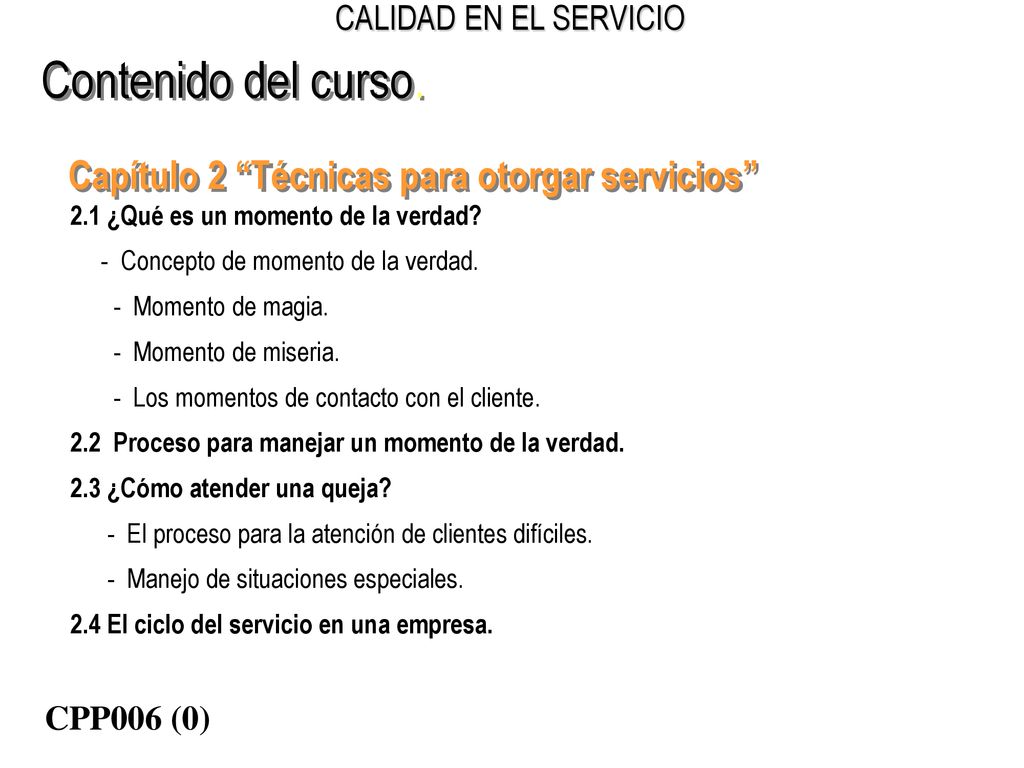 CALIDAD EN EL SERVICIO

Contenido del curso.

Capítulo 2 “Técnicas para otorgar servicios”

2.1 ¿Qué es un momento de la verdad?

- Concepto de momento de la verdad.

- Momento de magia.

- Momento de miseria.

- Los momentos de contacto con el cliente.

2.2 Proceso para manejar un momento de la verdad.

2.3 ¿Cómo atender una queja?

- El proceso para la atención de clientes difíciles.

- Manejo de situaciones especiales.

2.4 El ciclo del servicio en una empresa.

CPP006 (0)